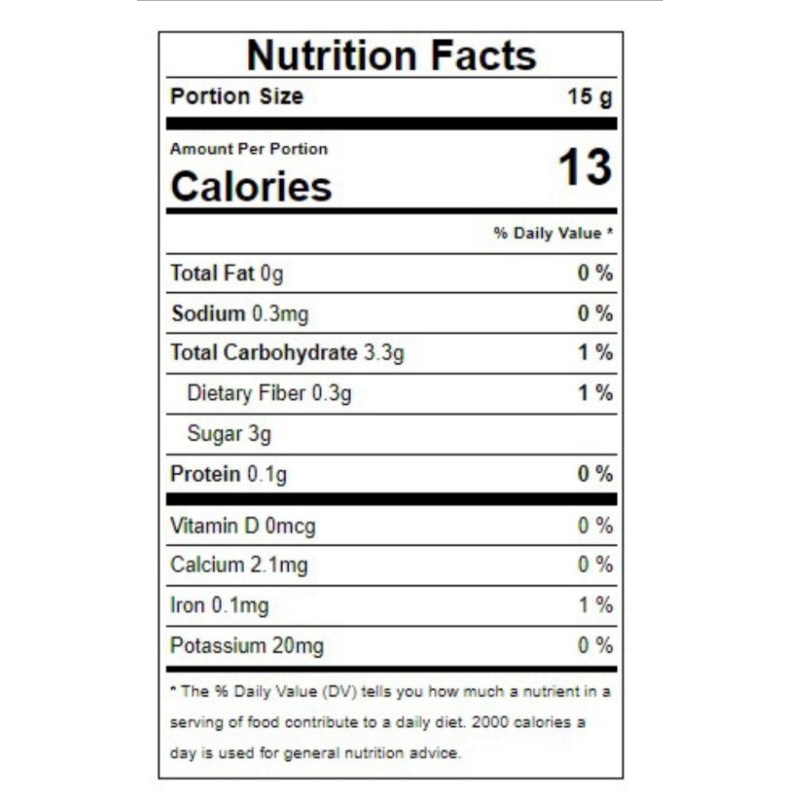 Nutrition Facts

Portion Size 15 g

Amount Per Portion
Calories 13

% Daily Value *

Total Fat 0g 0 %
Sodium 0.3mg 0 %
Total Carbohydrate 3.3g 1 %
Dietary Fiber 0.3g 1 %
Sugar 3g
Protein 0.1g 0 %

Vitamin D 0mcg 0 %
Calcium 2.1mg 0 %
Iron 0.1mg 1 %
Potassium 20mg 0 %

* The % Daily Value (DV) tells you how much a nutrient in a serving of food contribute to a daily diet. 2000 calories a day is used for general nutrition advice.